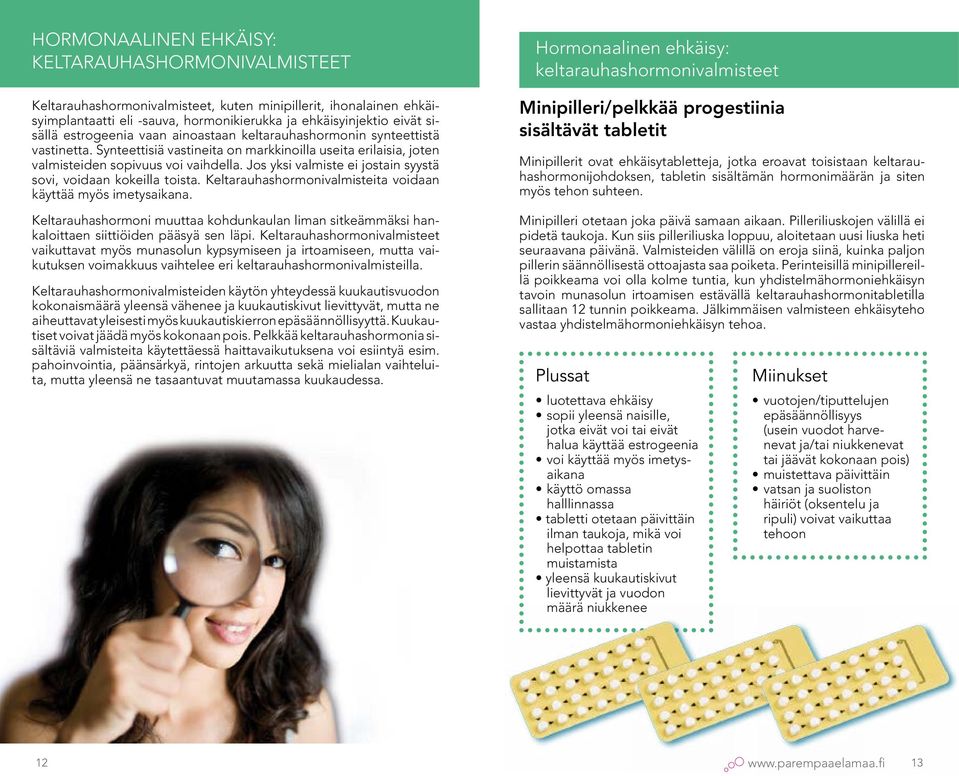 HORMONAALINEN EHKÄISY: KELTARAUHASHORMONIVALMISTEET

Keltarauhashormonivalmisteet, kuten minipillerit, ihonalainen ehkäisyimplantaatti eli -sauva, hormonikierukka ja ehkäisyinjektio eivät sisällä estrogeenia vaan ainoastaan keltarauhashormonin synteettistä vastinetta. Synteettisiä vastineita on markkinoilla useita erilaisia, joten valmisteiden sopivuus voi vaihdella. Jos yksi valmiste ei jostain syystä sovi, voidaan kokeilla toista. Keltarauhashormonivalmisteita voidaan käyttää myös imetysaikana.

Keltarauhashormoni muuttaa kohdunkaulan liman sitkeämmäksi hankaloittaen siittiöiden pääsyä sen läpi. Keltarauhashormonivalmisteet vaikuttavat myös munasolun kypsymiseen ja irtoamiseen, mutta vaikutuksen voimakkuus vaihtelee eri keltarauhashormonivalmisteilla.

Keltarauhashormonivalmisteiden käytön yhteydessä kuukautisvuodon kokonaismäärä yleensä vähenee ja kuukautiskivut lievittyvät, mutta ne aiheuttavat yleisesti myös kuukautiskierron epäsäännöllisyyttä. Kuukautiset voivat jäädä myös kokonaan pois. Pelkkää keltarauhashormonia sisältäviä valmisteita käytettäessä haittavaikutuksena voi esiintyä esim. pahoinvointia, päänsärkyä, rintojen arkuutta sekä mielialan vaihteluita, mutta yleensä ne tasaantuvat muutamassa kuukaudessa.

12

Hormonaalinen ehkäisy: keltarauhashormonivalmisteet

Minipilleri/pelkkää progestiinia sisältävät tabletit

Minipillerit ovat ehkäisytabletteja, jotka eroavat toisistaan keltarauhashormonijohdoksen, tabletin sisältämän hormonimäärän ja siten myös tehon suhteen.

Minipilleri otetaan joka päivä samaan aikaan. Pilleriliuskojen välillä ei pidetä taukoja. Kun siis pilleriliuska loppuu, aloitetaan uusi liuska heti seuraavana päivänä. Valmisteiden välillä on eroja siinä, kuinka paljon pillerin säännöllisestä ottoajasta saa poiketa. Perinteisillä minipillereillä poikkeama voi olla kolme tuntia, kun yhdistelmähormoniehkäisyn tavoin munasolun irtoamisen estävällä keltarauhashormonitabletilla sallitaan 12 tunnin poikkeama. Jälkimmäisen valmisteen ehkäisyteho vastaa yhdistelmähormoniehkäisyn tehoa.

Plussat
• luotettava ehkäisy
• sopii yleensä naisille, jotka eivät voi tai eivät halua käyttää estrogeenia
• voi käyttää myös imetysaikana
• käyttö omassa halllinnassa
• tabletti otetaan päivittäin ilman taukoja, mikä voi helpottaa tabletin muistamista
• yleensä kuukautiskivut lievittyvät ja vuodon määrä niukkenee

Miinukset
• vuotojen/tiputtelujen epäsäännöllisyys (usein vuodot harvenevat ja/tai niukkenevat tai jäävät kokonaan pois)
• muistettava päivittäin
• vatsan ja suoliston häiriöt (oksentelu ja ripuli) voivat vaikuttaa tehoon

www.parempaaelamaa.fi 13